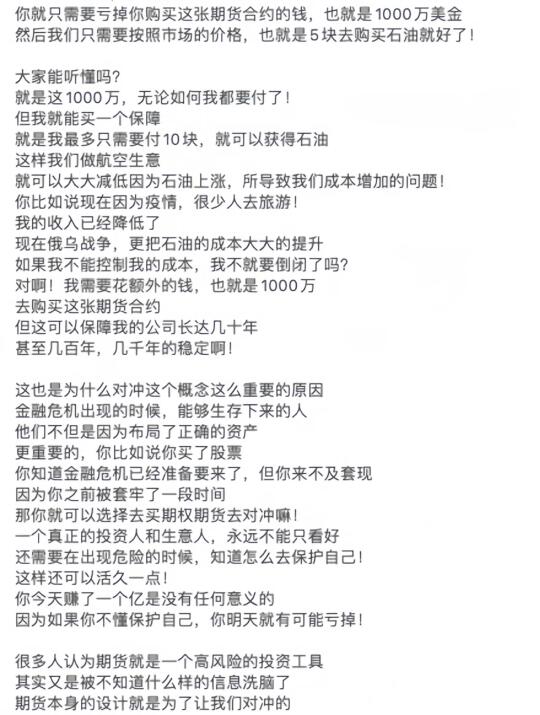 你就只需要亏掉你购买这张期货合约的钱，也就是1000万美金
然后我们只需要按照市场的价格，也就是5块去购买石油就好了！

大家能听懂吗？
就是这1000万，无论如何我都要付了！
但我就能买一个保障
就是我最多只需要付10块，就可以获得石油
这样我们做航空生意
就可以大大减低因为石油上涨，所导致我们成本增加的问题！
你比如说现在因为疫情，很少人去旅游！
我的收入已经降低了
现在俄乌战争，更把石油的成本大大的提升
如果我不能控制我的成本，我不就要倒闭了吗？
对啊！我需要花额外的钱，也就是1000万
去购买这张期货合约
但这可以保障我的公司长达几十年
甚至几百年，几千年的稳定啊！

这也是为什么对冲这个概念这么重要的原因
金融危机出现的时候，能够生存下来的人
他们不但是因为布局了正确的资产
更重要的，你比如说你买了股票
你知道金融危机已经准备要来了，但你来不及套现
因为你之前被套牢了一段时间
那你就可以选择去买期权期货去对冲嘛！
一个真正的投资人和生意人，永远不能只看好
还需要在出现危险的时候，知道怎么去保护自己！
这样还可以活久一点！
你今天赚了一个亿是没有任何意义的
因为如果你不懂保护自己，你明天就有可能亏掉！

很多人认为期货就是一个高风险的投资工具
其实又是被不知道什么样的信息洗脑了
期货本身的设计就是为了让我们对冲的